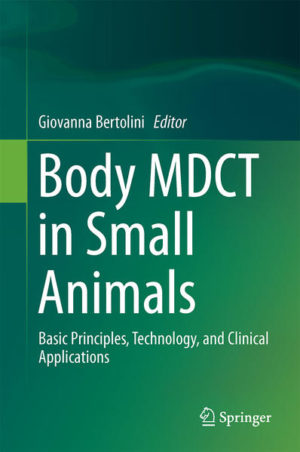 Giovanna Bertolini Editor

Body MDCT in Small Animals

Basic Principles, Technology, and Clinical Applications

Springer